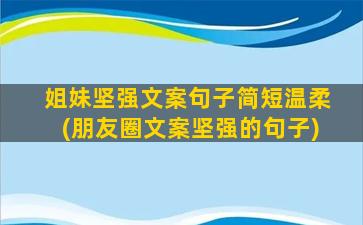 姐妹坚强文案句子简短温柔
(朋友圈文案坚强的句子)